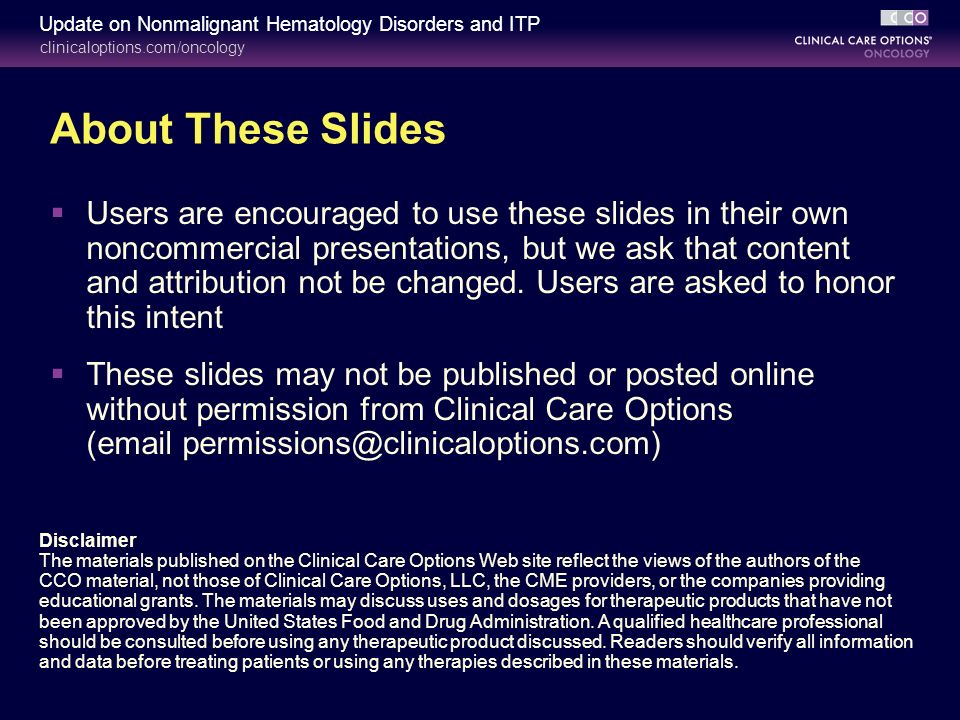 Update on Nonmalignant Hematology Disorders and ITP
clinicaloptions.com/oncology

CCO
CLINICAL CARE OPTIONS®
ONCOLOGY

About These Slides

▪ Users are encouraged to use these slides in their own noncommercial presentations, but we ask that content and attribution not be changed. Users are asked to honor this intent

▪ These slides may not be published or posted online without permission from Clinical Care Options (email permissions@clinicaloptions.com)

Disclaimer
The materials published on the Clinical Care Options Web site reflect the views of the authors of the CCO material, not those of Clinical Care Options, LLC, the CME providers, or the companies providing educational grants. The materials may discuss uses and dosages for therapeutic products that have not been approved by the United States Food and Drug Administration. A qualified healthcare professional should be consulted before using any therapeutic product discussed. Readers should verify all information and data before treating patients or using any therapies described in these materials.